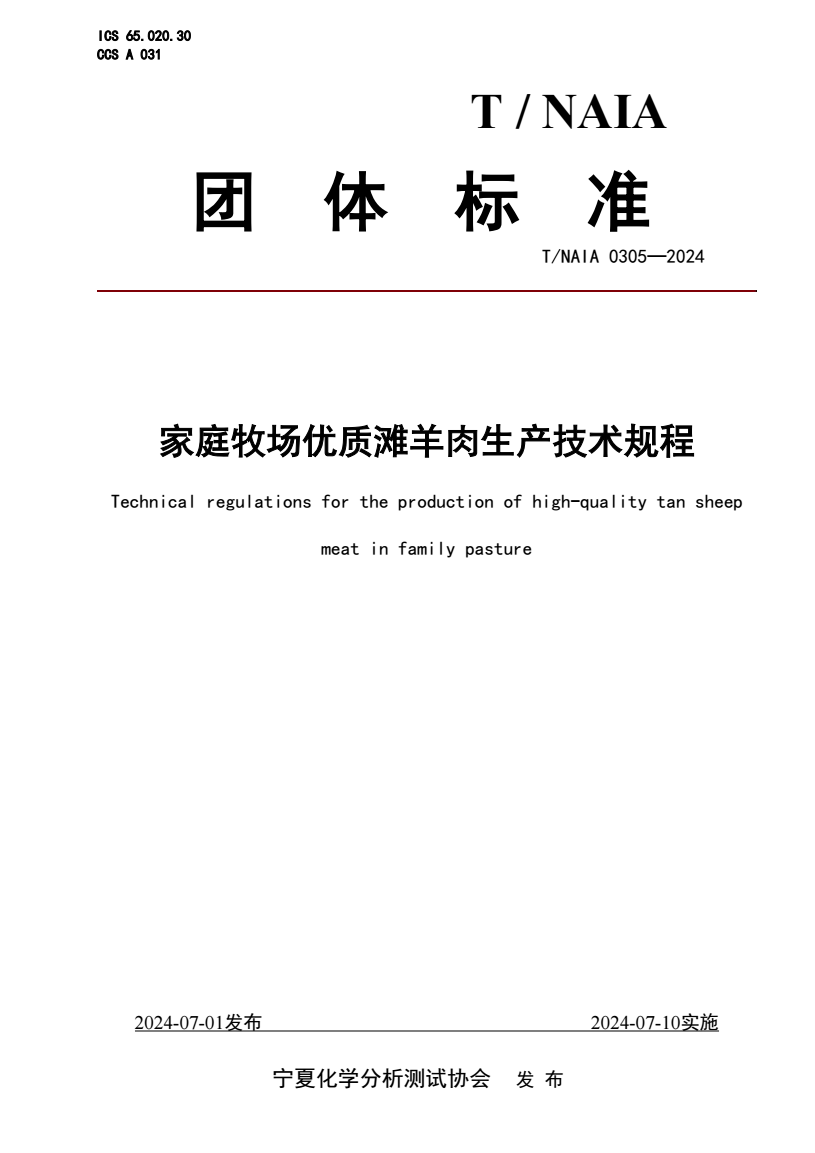 ICS 65.020.30
CCS A 031

T / NAIA

团 体 标 准

T/NAIA 0305—2024

家庭牧场优质滩羊肉生产技术规程

Technical regulations for the production of high-quality tan sheep meat in family pasture

2024-07-01发布 2024-07-10实施

宁夏化学分析测试协会 发 布